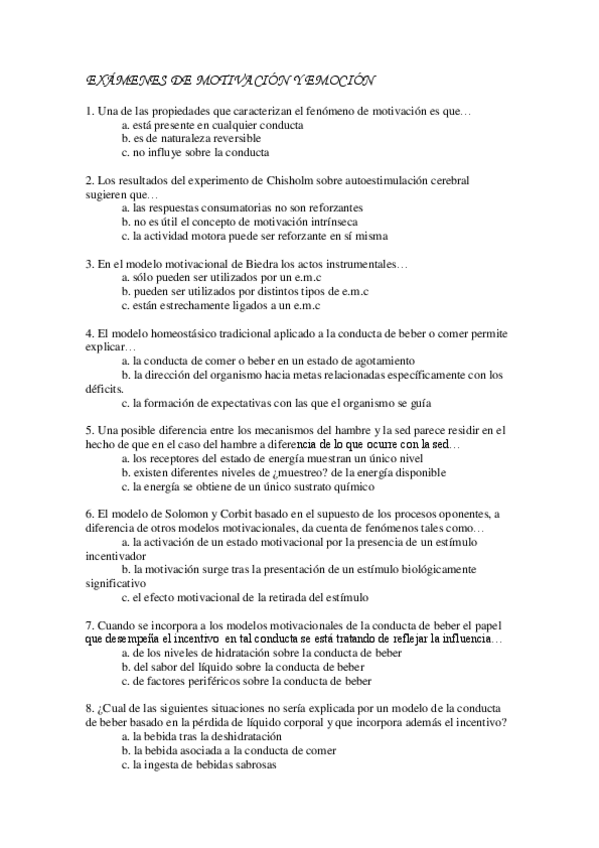 EXÁMENES DE MOTIVACIÓN Y EMOCIÓN

1. Una de las propiedades que caracterizan el fenómeno de motivación es que…
a. está presente en cualquier conducta
b. es de naturaleza reversible
c. no influye sobre la conducta

2. Los resultados del experimento de Chisholm sobre autoestimulación cerebral sugieren que…
a. las respuestas consumatorias no son reforzantes
b. no es útil el concepto de motivación intrínseca
c. la actividad motora puede ser reforzante en sí misma

3. En el modelo motivacional de Biedra los actos instrumentales…
a. sólo pueden ser utilizados por un e.m.c
b. pueden ser utilizados por distintos tipos de e.m.c
c. están estrechamente ligados a un e.m.c

4. El modelo homeostásico tradicional aplicado a la conducta de beber o comer permite explicar…
a. la conducta de comer o beber en un estado de agotamiento
b. la dirección del organismo hacia metas relacionadas específicamente con los déficits.
c. la formación de expectativas con las que el organismo se guía

5. Una posible diferencia entre los mecanismos del hambre y la sed parece residir en el hecho de que en el caso del hambre a diferencia de lo que ocurre con la sed…
a. los receptores del estado de energía muestran un único nivel
b. existen diferentes niveles de ¿muestreo? de la energía disponible
c. la energía se obtiene de un único sustrato químico

6. El modelo de Solomon y Corbit basado en el supuesto de los procesos oponentes, a diferencia de otros modelos motivacionales, da cuenta de fenómenos tales como…
a. la activación de un estado motivacional por la presencia de un estímulo incentivador
b. la motivación surge tras la presentación de un estímulo biológicamente significativo
c. el efecto motivacional de la retirada del estímulo

7. Cuando se incorpora a los modelos motivacionales de la conducta de beber el papel que desempeña el incentivo en tal conducta se está tratando de reflejar la influencia…
a. de los niveles de hidratación sobre la conducta de beber
b. del sabor del líquido sobre la conducta de beber
c. de factores periféricos sobre la conducta de beber

8. ¿Cual de las siguientes situaciones no sería explicada por un modelo de la conducta de beber basado en la pérdida de líquido corporal y que incorpora además el incentivo?
a. la bebida tras la deshidratación
b. la bebida asociada a la conducta de comer
c. la ingesta de bebidas sabrosas